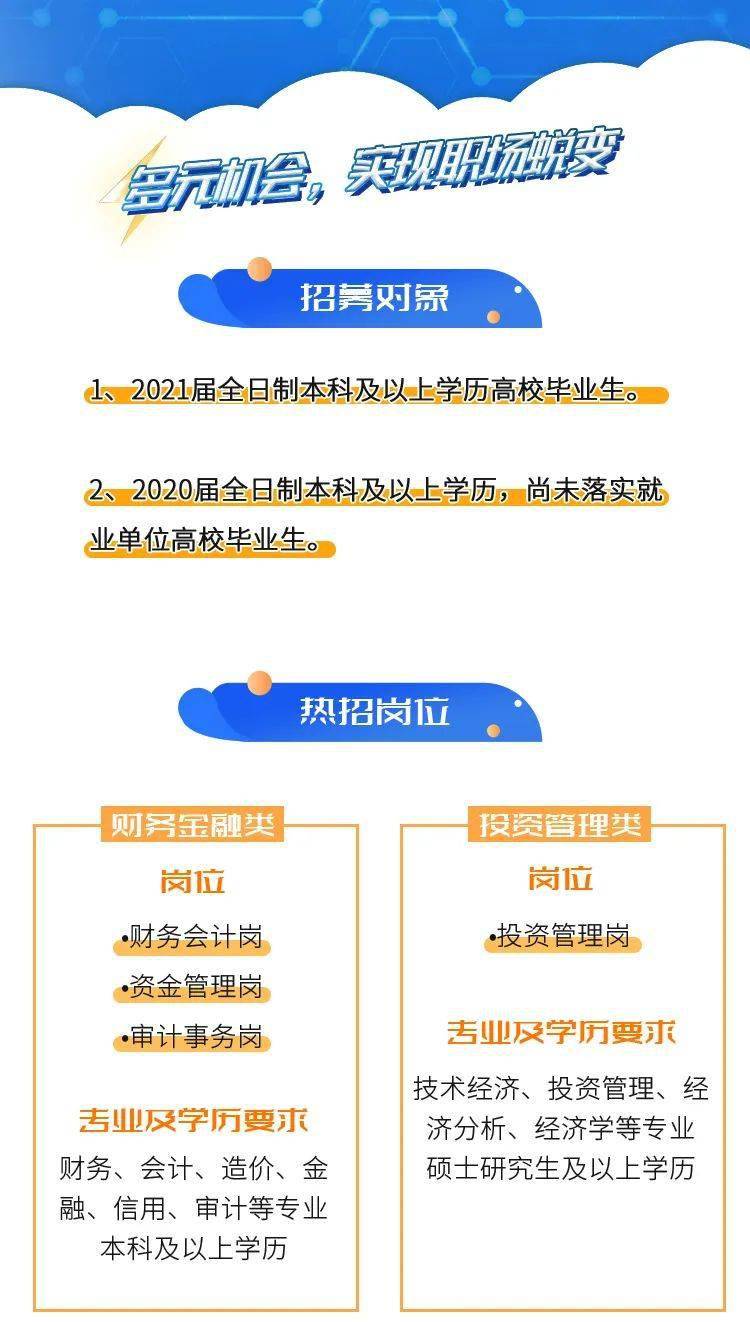 多元机会，实现职场蜕变

招募对象

1、2021届全日制本科及以上学历高校毕业生。

2、2020届全日制本科及以上学历，尚未落实就业单位高校毕业生。

热招岗位

财务金融类

岗位

•财务会计岗
•资金管理岗
•审计事务岗

专业及学历要求

财务、会计、造价、金融、信用、审计等专业本科及以上学历

投资管理类

岗位

•投资管理岗

专业及学历要求

技术经济、投资管理、经济分析、经济学等专业硕士研究生及以上学历